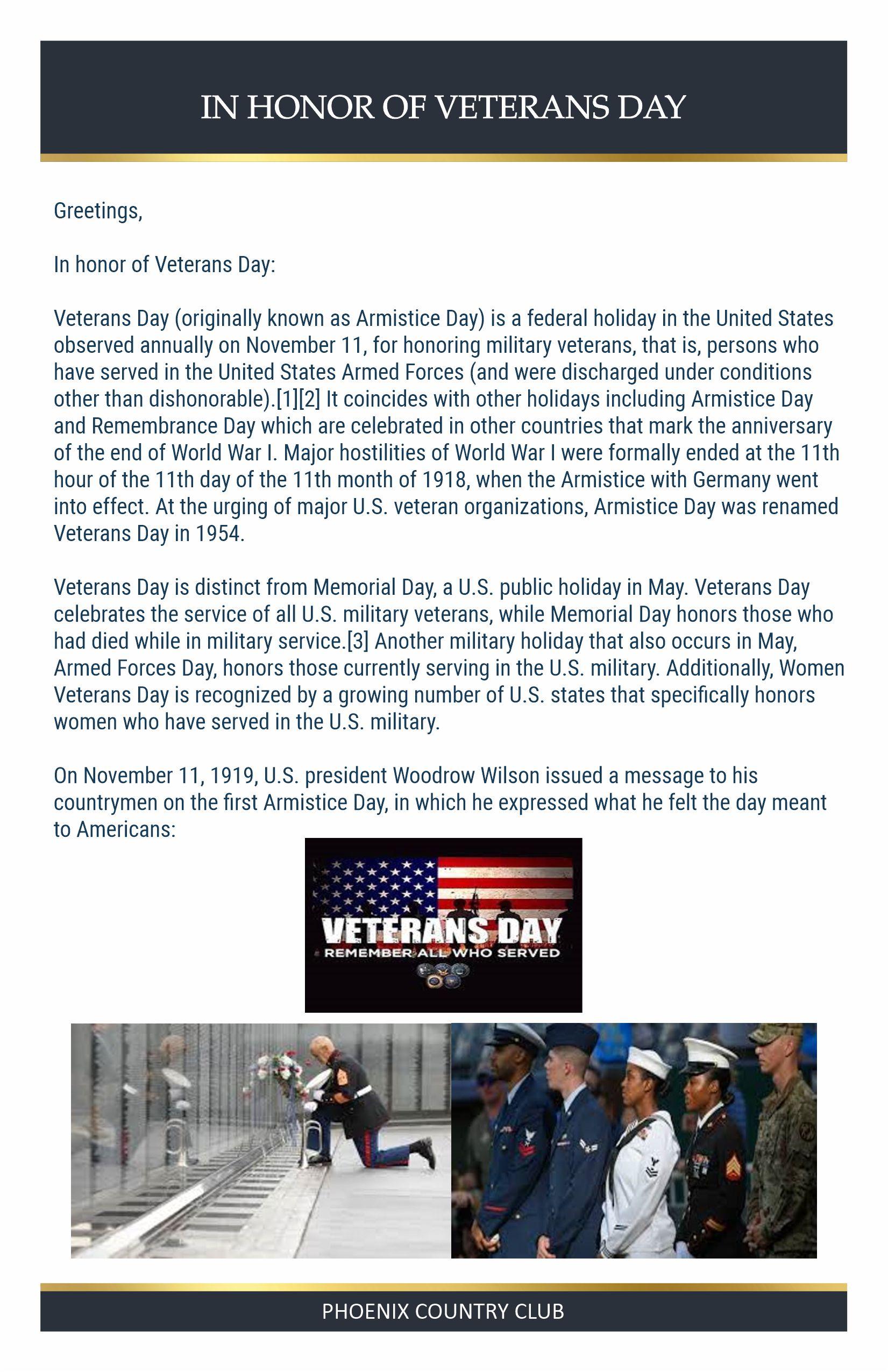 IN HONOR OF VETERANS DAY

Greetings,

In honor of Veterans Day:

Veterans Day (originally known as Armistice Day) is a federal holiday in the United States observed annually on November 11, for honoring military veterans, that is, persons who have served in the United States Armed Forces (and were discharged under conditions other than dishonorable).[1][2] It coincides with other holidays including Armistice Day and Remembrance Day which are celebrated in other countries that mark the anniversary of the end of World War I. Major hostilities of World War I were formally ended at the 11th hour of the 11th day of the 11th month of 1918, when the Armistice with Germany went into effect. At the urging of major U.S. veteran organizations, Armistice Day was renamed Veterans Day in 1954.

Veterans Day is distinct from Memorial Day, a U.S. public holiday in May. Veterans Day celebrates the service of all U.S. military veterans, while Memorial Day honors those who had died while in military service.[3] Another military holiday that also occurs in May, Armed Forces Day, honors those currently serving in the U.S. military. Additionally, Women Veterans Day is recognized by a growing number of U.S. states that specifically honors women who have served in the U.S. military.

On November 11, 1919, U.S. president Woodrow Wilson issued a message to his countrymen on the first Armistice Day, in which he expressed what he felt the day meant to Americans:

VETERANS DAY
REMEMBER ALL WHO SERVED

PHOENIX COUNTRY CLUB